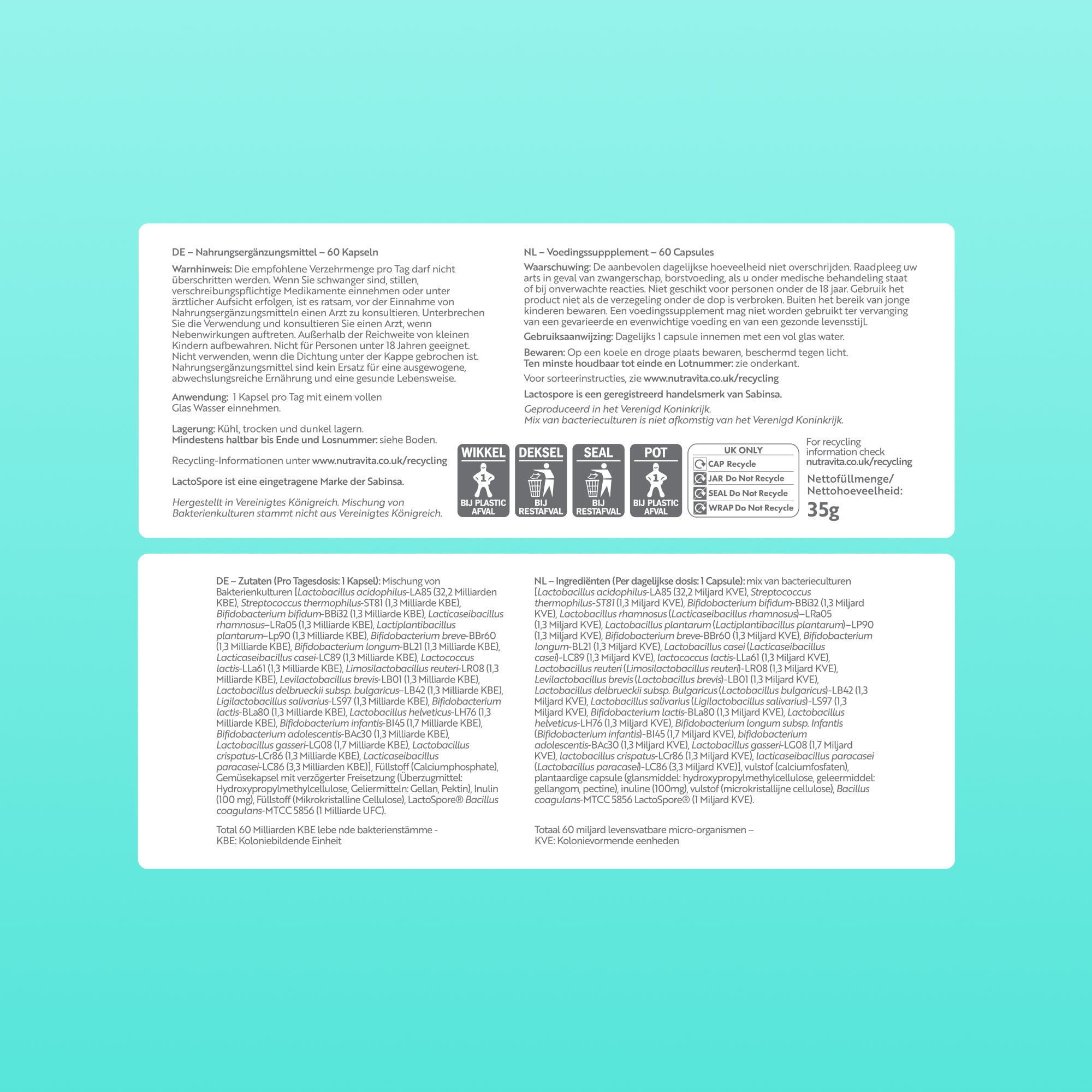 DE – Nahrungsergänzungsmittel – 60 Kapseln

Warnhinweis: Die empfohlene Verzehrmenge pro Tag darf nicht überschritten werden. Wenn Sie schwanger sind, stillen, verschreibungspflichtige Medikamente einnehmen oder unter ärztlicher Aufsicht erfolgen, ist es ratsam, vor der Einnahme von Nahrungsergänzungsmitteln einen Arzt zu konsultieren. Unterbrechen Sie die Verwendung und konsultieren Sie einen Arzt, wenn Nebenwirkungen auftreten. Außerhalb der Reichweite von kleinen Kindern aufbewahren. Nicht für Personen unter 18 Jahren geeignet. Nicht verwenden, wenn die Dichtung unter der Kappe gebrochen ist. Nahrungsergänzungsmittel sind kein Ersatz für eine ausgewogene, abwechslungsreiche Ernährung und eine gesunde Lebensweise.

Anwendung: 1 Kapsel pro Tag mit einem vollen Glas Wasser einnehmen.

Lagerung: Kühl, trocken und dunkel lagern.
Mindestens haltbar bis Ende und Losnummer: siehe Boden.

Recycling-Informationen unter www.nutravita.co.uk/recycling

LactoSpore ist eine eingetragene Marke der Sabinsa.

Hergestellt in Vereinigtes Königreich. Mischung von Bakterienkulturen stammt nicht aus Vereinigtes Königreich.

NL – Voedingssuppplement – 60 Capsules

Waarschuwing: De aanbevolen dagelijkse hoeveelheid niet overschrijden. Raadpleeg uw arts in geval van zwangerschap, borstvoeding, als u onder medische behandeling staat of bij onverwachte reacties. Niet geschikt voor personen onder de 18 jaar. Gebruik het product niet als de verzegeling onder de dop is verbroken. Buiten het bereik van jonge kinderen bewaren. Een voedingssupplement mag niet worden gebruikt ter vervanging van een gevarieerde en evenwichtige voeding en van een gezonde levensstijl.

Gebruiksaanwijzing: Dagelijks 1 capsule innemen met een vol glas water.

Bewaren: Op een koele en droge plaats bewaren, beschermd tegen licht.
Ten minste houdbaar tot einde en Lotnummer: zie onderkant.

Voor sorteerinstructies, zie www.nutravita.co.uk/recycling

Lactospore is een geregistreerd handelsmerk van Sabinsa.

Geproduceerd in het Verenigd Koninkrijk.
Mix van bacterieculturen is niet afkomstig van het Verenigd Koninkrijk.

WIKKEL
1
BIJ PLASTIC AFVAL

DEKSEL
BIJ RESTAFVAL

SEAL
BIJ RESTAFVAL

POT
1
BIJ PLASTIC AFVAL

UK ONLY
CAP Recycle
JAR Do Not Recycle
SEAL Do Not Recycle
WRAP Do Not Recycle

For recycling information check nutravita.co.uk/recycling

Nettofüllmenge/
Nettohoeveelheid:
35g

DE – Zutaten (Pro Tagesdosis: 1 Kapsel): Mischung von Bakterienkulturen [Lactobacillus acidophilus-LA85 (32,2 Milliarden KBE), Streptococcus thermophilus-ST81 (1,3 Milliarde KBE), Bifidobacterium bifidum-BBi32 (1,3 Milliarde KBE), Lacticaseibacillus rhamnosus–LRa05 (1,3 Milliarde KBE), Lactiplantibacillus plantarum–Lp90 (1,3 Milliarde KBE), Bifidobacterium breve-BBr60 (1,3 Milliarde KBE), Bifidobacterium longum-BL21 (1,3 Milliarde KBE), Lacticaseibacillus casei-LC89 (1,3 Milliarde KBE), Lactococcus lactis-LLa61 (1,3 Milliarde KBE), Limosilactobacillus reuteri-LR08 (1,3 Milliarde KBE), Levilactobacillus brevis-LB01 (1,3 Milliarde KBE), Lactobacillus delbrueckii subsp. bulgaricus–LB42 (1,3 Milliarde KBE), Ligilactobacillus salivarius-LS97 (1,3 Milliarde KBE), Bifidobacterium lactis-BLa80 (1,3 Milliarde KBE), Lactobacillus helveticus-LH76 (1,3 Milliarde KBE), Bifidobacterium infantis-BI45 (1,7 Milliarde KBE), Bifidobacterium adolescentis-BAc30 (1,3 Milliarde KBE), Lactobacillus gasseri-LG08 (1,7 Milliarde KBE), Lactobacillus crispatus-LCr86 (1,3 Milliarde KBE), Lacticaseibacillus paracasei-LC86 (3,3 Milliarden KBE)], Füllstoff (Calciumphosphate), Gemüsekapsel mit verzögerter Freisetzung (Überzugmittel: Hydroxypropylmethylcellulose, Geliermitteln: Gellan, Pektin), Inulin (100 mg), Füllstoff (Mikrokristalline Cellulose), LactoSpore® Bacillus coagulans-MTCC 5856 (1 Milliarde UFC).

Total 60 Milliarden KBE lebe nde bakterienstämme - KBE: Koloniebildende Einheit

NL – Ingrediënten (Per dagelijkse dosis: 1 Capsule): mix van bacterieculturen [Lactobacillus acidophilus-LA85 (32,2 Miljard KVE), Streptococcus thermophilus-ST81 (1,3 Miljard KVE), Bifidobacterium bifidum-BBi32 (1,3 Miljard KVE), Lactobacillus rhamnosus (Lacticaseibacillus rhamnosus)–LRa05 (1,3 Miljard KVE), Lactobacillus plantarum (Lactiplantibacillus plantarum)–LP90 (1,3 Miljard KVE), Bifidobacterium breve-BBr60 (1,3 Miljard KVE), Bifidobacterium longum-BL21 (1,3 Miljard KVE), Lactobacillus casei (Lacticaseibacillus casei)-LC89 (1,3 Miljard KVE), lactococcus lactis-LLa61 (1,3 Miljard KVE), Lactobacillus reuteri (Limosilactobacillus reuteri)-LR08 (1,3 Miljard KVE), Levilactobacillus brevis (Lactobacillus brevis)-LB01 (1,3 Miljard KVE), Lactobacillus delbrueckii subsp. Bulgaricus (Lactobacillus bulgaricus)-LB42 (1,3 Miljard KVE), Lactobacillus salivarius (Ligilactobacillus salivarius)-LS97 (1,3 Miljard KVE), Bifidobacterium lactis-BLa80 (1,3 Miljard KVE), Lactobacillus helveticus-LH76 (1,3 Miljard KVE), Bifidobacterium longum subsp. Infantis (Bifidobacterium infantis)-BI45 (1,7 Miljard KVE), bifidobacterium adolescentis-BAc30 (1,3 Miljard KVE), Lactobacillus gasseri-LG08 (1,7 Miljard KVE), lactobacillus crispatus-LCr86 (1,3 Miljard KVE), lacticaseibacillus paracasei (Lactobacillus paracasei)-LC86 (3,3 Miljard KVE)], vulstof (calciumfosfaten), plantaardige capsule (glansmiddel: hydroxypropylmethylcellulose, geleermiddel: gellangom, pectine), inuline (100mg), vulstof (microkristallijne cellulose), Bacillus coagulans-MTCC 5856 LactoSpore® (1 Miljard KVE).

Totaal 60 miljard levensvatbare micro-organismen – KVE: Kolonievormende eenheden